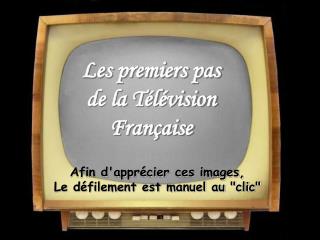 Les premiers pas de la Télévision Française

Afin d'apprécier ces images,
Le défilement est manuel au "clic"